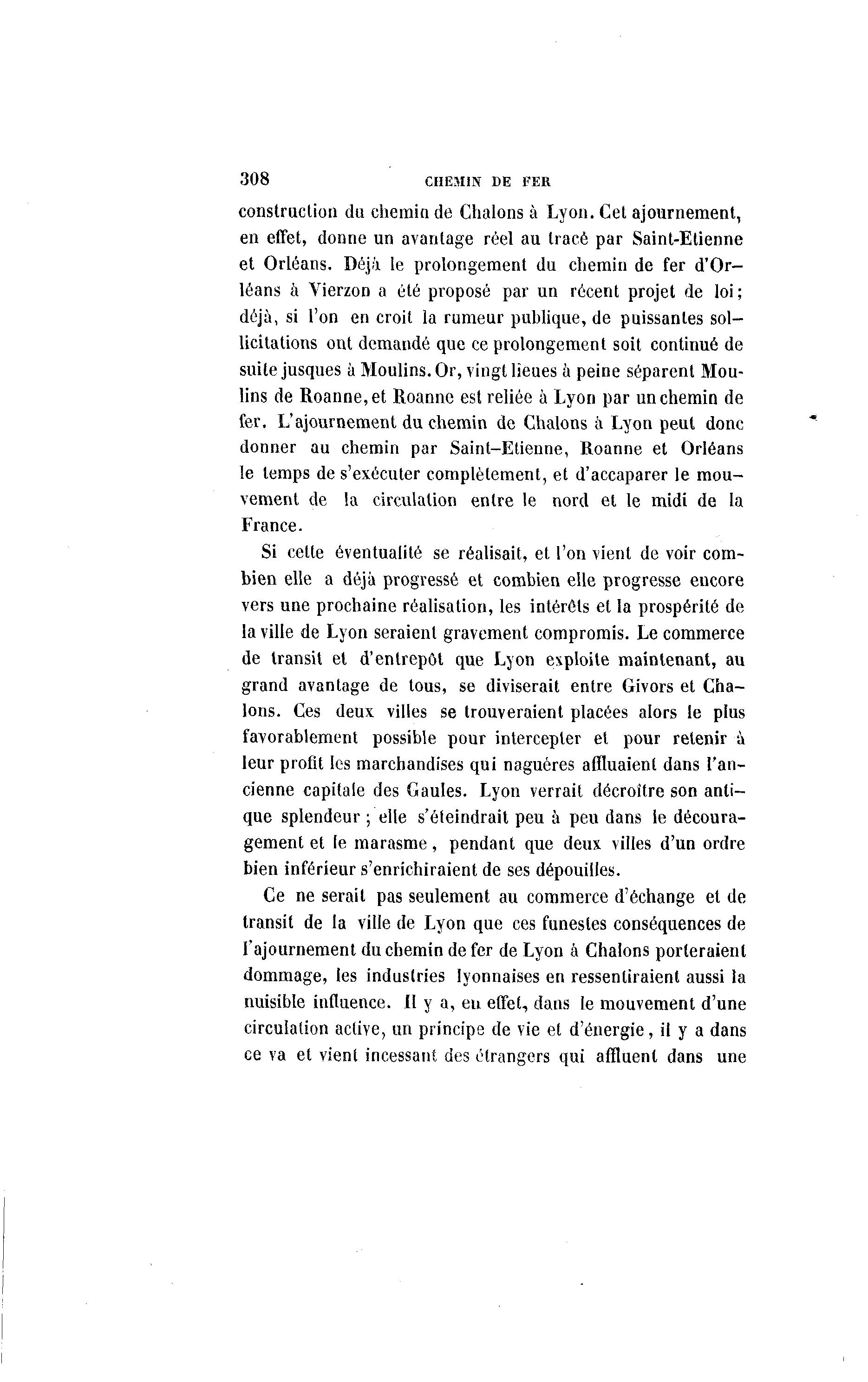 308 CHEMIN DE FER

construction du chemin de Chalons à Lyon. Cet ajournement, en effet, donne un avantage réel au tracé par Saint-Etienne et Orléans. Déjà le prolongement du chemin de fer d'Orléans à Vierzon a été proposé par un récent projet de loi; déjà, si l'on en croit la rumeur publique, de puissantes sollicitations ont demandé que ce prolongement soit continué de suite jusques à Moulins. Or, vingt lieues à peine séparent Moulins de Roanne, et Roanne est reliée à Lyon par un chemin de fer. L'ajournement du chemin de Chalons à Lyon peut donc donner au chemin par Saint-Etienne, Roanne et Orléans le temps de s'exécuter complètement, et d'accaparer le mouvement de la circulation entre le nord et le midi de la France.

Si cette éventualité se réalisait, et l'on vient de voir combien elle a déjà progressé et combien elle progresse encore vers une prochaine réalisation, les intérêts et la prospérité de la ville de Lyon seraient gravement compromis. Le commerce de transit et d'entrepôt que Lyon exploite maintenant, au grand avantage de tous, se diviserait entre Givors et Chalons. Ces deux villes se trouveraient placées alors le plus favorablement possible pour intercepter et pour retenir à leur profit les marchandises qui naguères affluaient dans l'ancienne capitale des Gaules. Lyon verrait décroître son antique splendeur; elle s'éteindrait peu à peu dans le découragement et le marasme, pendant que deux villes d'un ordre bien inférieur s'enrichiraient de ses dépouilles.

Ce ne serait pas seulement au commerce d'échange et de transit de la ville de Lyon que ces funestes conséquences de l'ajournement du chemin de fer de Lyon à Chalons porteraient dommage, les industries lyonnaises en ressentiraient aussi la nuisible influence. Il y a, en effet, dans le mouvement d'une circulation active, un principe de vie et d'énergie, il y a dans ce va et vient incessant des étrangers qui affluent dans une